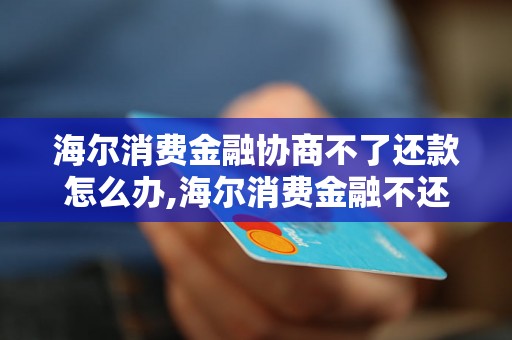 海尔消费金融协商不了还款怎么办,海尔消费金融不还